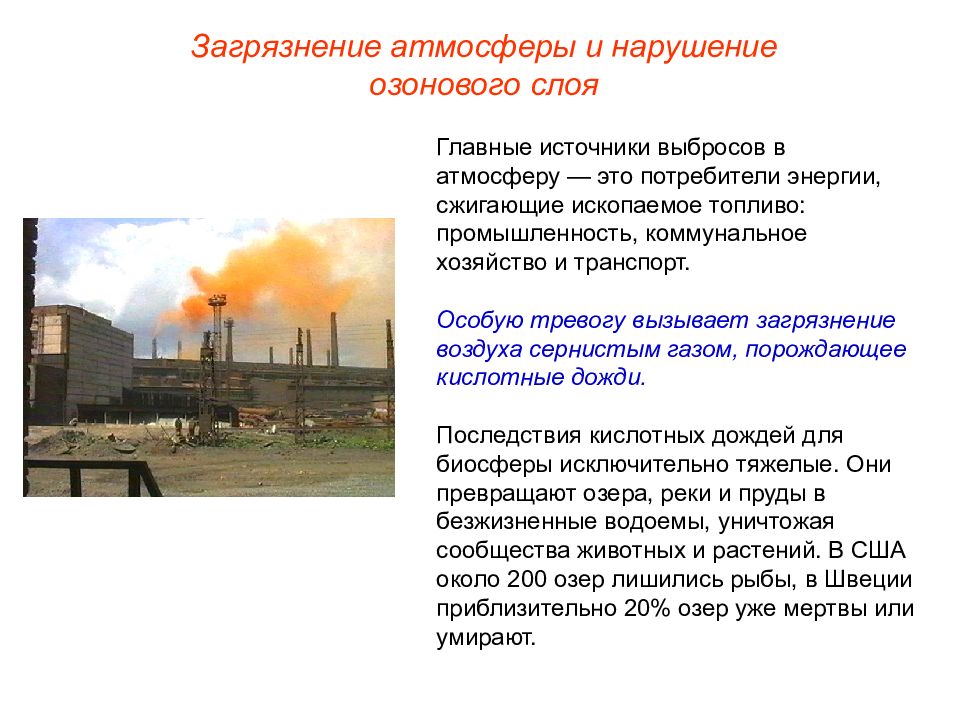 Загрязнение атмосферы и нарушение озонового слоя

Главные источники выбросов в атмосферу — это потребители энергии, сжигающие ископаемое топливо: промышленность, коммунальное хозяйство и транспорт.

Особую тревогу вызывает загрязнение воздуха сернистым газом, порождающее кислотные дожди.

Последствия кислотных дождей для биосферы исключительно тяжелые. Они превращают озера, реки и пруды в безжизненные водоемы, уничтожая сообщества животных и растений. В США около 200 озер лишились рыбы, в Швеции приблизительно 20% озер уже мертвы или умирают.